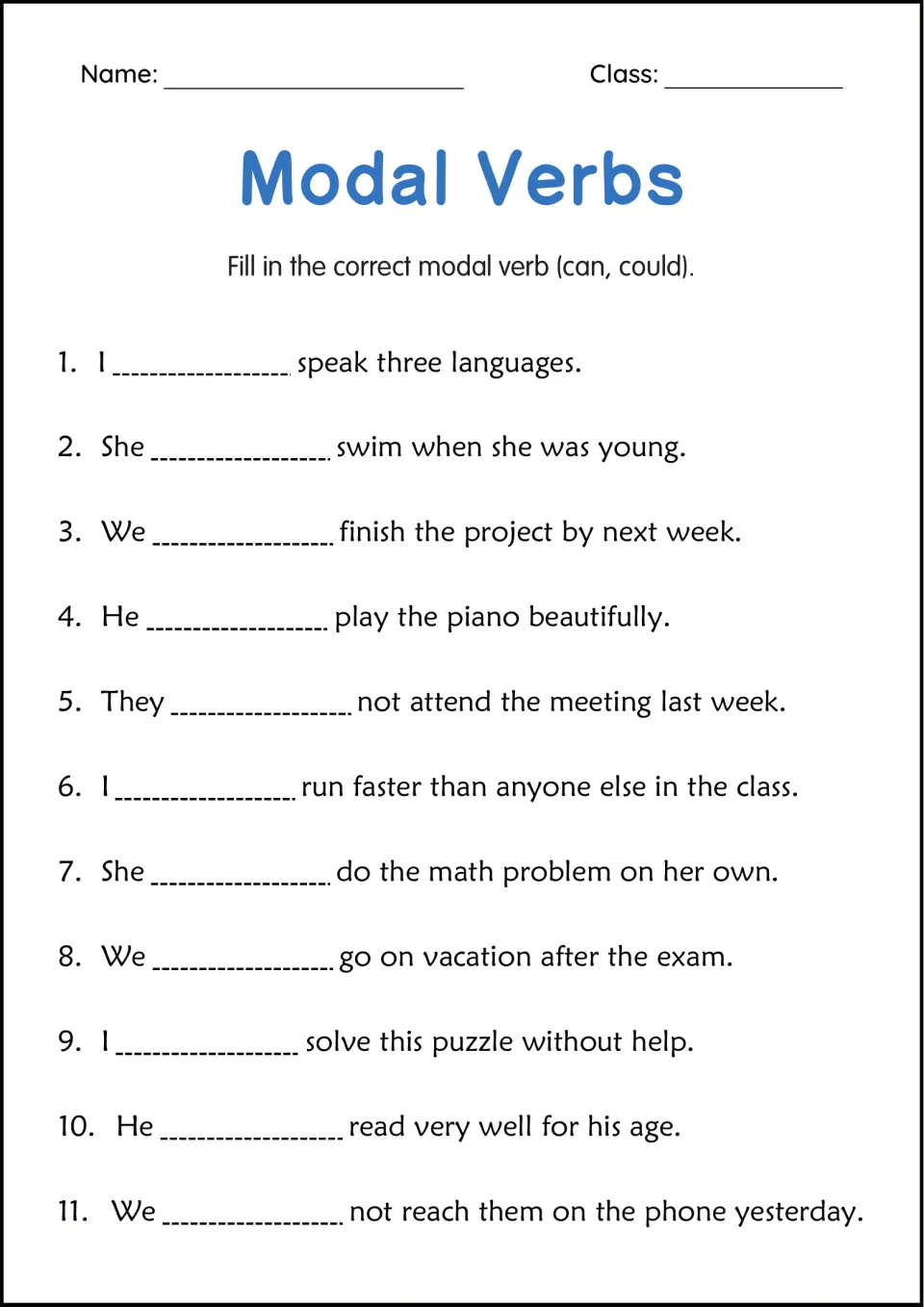 Name: ____ Class: ____

Modal Verbs

Fill in the correct modal verb (can, could).

1. I ____ speak three languages.

2. She ____ swim when she was young.

3. We ____ finish the project by next week.

4. He ____ play the piano beautifully.

5. They ____ not attend the meeting last week.

6. I ____ run faster than anyone else in the class.

7. She ____ do the math problem on her own.

8. We ____ go on vacation after the exam.

9. I ____ solve this puzzle without help.

10. He ____ read very well for his age.

11. We ____ not reach them on the phone yesterday.